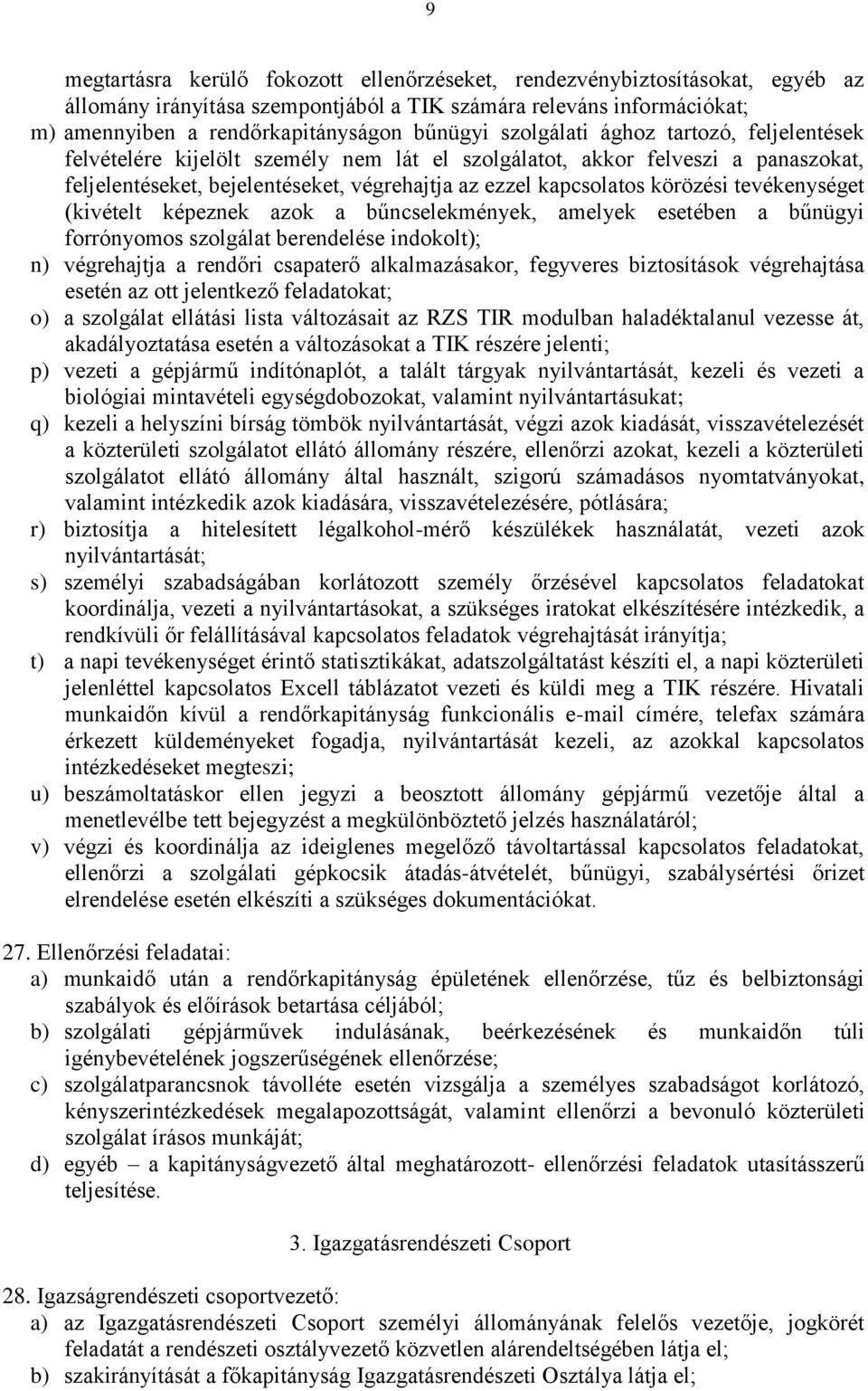 9

megtartásra kerülő fokozott ellenőrzéseket, rendezvénybiztosításokat, egyéb az állomány irányítása szempontjából a TIK számára releváns információkat;
m) amennyiben a rendőrkapitányságon bűnügyi szolgálati ághoz tartozó, feljelentések felvételére kijelölt személy nem lát el szolgálatot, akkor felveszi a panaszokat, feljelentéseket, bejelentéseket, végrehajtja az ezzel kapcsolatos körözési tevékenységet (kivételt képeznek azok a bűncselekmények, amelyek esetében a bűnügyi forrónyomos szolgálat berendelése indokolt);
n) végrehajtja a rendőri csapaterő alkalmazásakor, fegyveres biztosítások végrehajtása esetén az ott jelentkező feladatokat;
o) a szolgálat ellátási lista változásait az RZS TIR modulban haladéktalanul vezesse át, akadályoztatása esetén a változásokat a TIK részére jelenti;
p) vezeti a gépjármű indítónaplót, a talált tárgyak nyilvántartását, kezeli és vezeti a biológiai mintavételi egységdobozokat, valamint nyilvántartásukat;
q) kezeli a helyszíni bírság tömbök nyilvántartását, végzi azok kiadását, visszavételezését a közterületi szolgálatot ellátó állomány részére, ellenőrzi azokat, kezeli a közterületi szolgálatot ellátó állomány által használt, szigorú számadásos nyomtatványokat, valamint intézkedik azok kiadására, visszavételezésére, pótlására;
r) biztosítja a hitelesített légalkohol-mérő készülékek használatát, vezeti azok nyilvántartását;
s) személyi szabadságában korlátozott személy őrzésével kapcsolatos feladatokat koordinálja, vezeti a nyilvántartásokat, a szükséges iratokat elkészítésére intézkedik, a rendkívüli őr felállításával kapcsolatos feladatok végrehajtását irányítja;
t) a napi tevékenységet érintő statisztikákat, adatszolgáltatást készíti el, a napi közterületi jelenléttel kapcsolatos Excell táblázatot vezeti és küldi meg a TIK részére. Hivatali munkaidőn kívül a rendőrkapitányság funkcionális e-mail címére, telefax számára érkezett küldeményeket fogadja, nyilvántartását kezeli, az azokkal kapcsolatos intézkedéseket megteszi;
u) beszámoltatáskor ellen jegyzi a beosztott állomány gépjármű vezetője által a menetlevélbe tett bejegyzést a megkülönböztető jelzés használatáról;
v) végzi és koordinálja az ideiglenes megelőző távoltartással kapcsolatos feladatokat, ellenőrzi a szolgálati gépkocsik átadás-átvételét, bűnügyi, szabálysértési őrizet elrendelése esetén elkészíti a szükséges dokumentációkat.

27. Ellenőrzési feladatai:
a) munkaidő után a rendőrkapitányság épületének ellenőrzése, tűz és belbiztonsági szabályok és előírások betartása céljából;
b) szolgálati gépjárművek indulásának, beérkezésének és munkaidőn túli igénybevételének jogszerűségének ellenőrzése;
c) szolgálatparancsnok távolléte esetén vizsgálja a személyes szabadságot korlátozó, kényszerintézkedések megalapozottságát, valamint ellenőrzi a bevonuló közterületi szolgálat írásos munkáját;
d) egyéb – a kapitányságvezető által meghatározott- ellenőrzési feladatok utasításszerű teljesítése.

3. Igazgatásrendészeti Csoport

28. Igazságrendészeti csoportvezető:
a) az Igazgatásrendészeti Csoport személyi állományának felelős vezetője, jogkörét feladatát a rendészeti osztályvezető közvetlen alárendeltségében látja el;
b) szakirányítását a főkapitányság Igazgatásrendészeti Osztálya látja el;